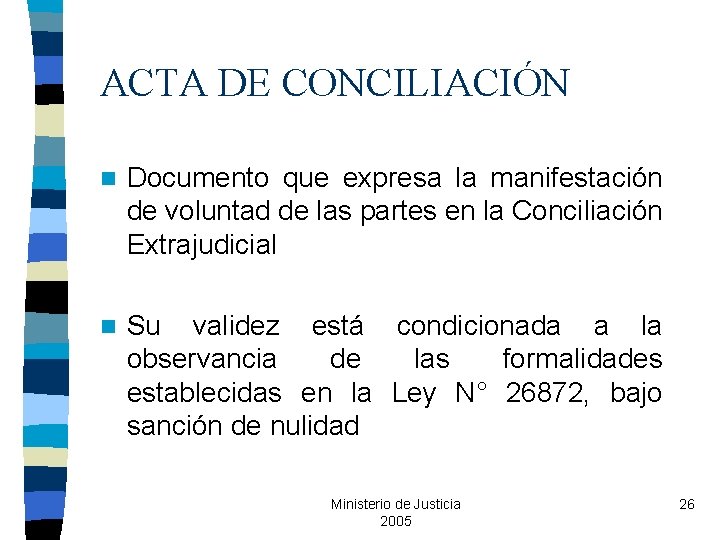 ACTA DE CONCILIACIÓN

Documento que expresa la manifestación de voluntad de las partes en la Conciliación Extrajudicial

Su validez está condicionada a la observancia de las formalidades establecidas en la Ley N° 26872, bajo sanción de nulidad

Ministerio de Justicia
2005

26